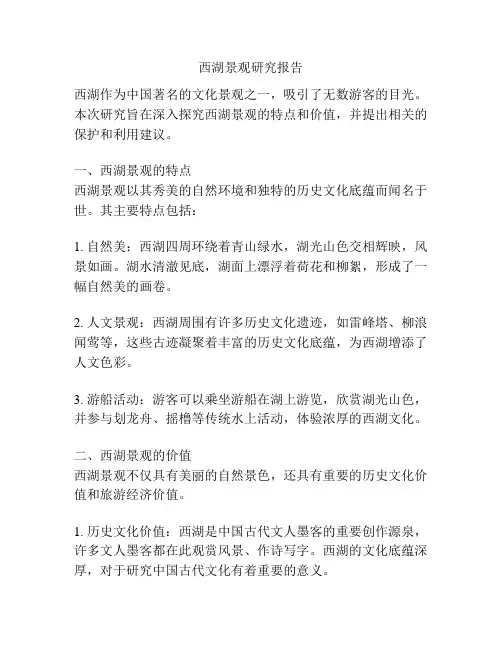 西湖景观研究报告

西湖作为中国著名的文化景观之一，吸引了无数游客的目光。本次研究旨在深入探究西湖景观的特点和价值，并提出相关的保护和利用建议。

一、西湖景观的特点
西湖景观以其秀美的自然环境和独特的历史文化底蕴而闻名于世。其主要特点包括：

1. 自然美：西湖四周环绕着青山绿水，湖光山色交相辉映，风景如画。湖水清澈见底，湖面上漂浮着荷花和柳絮，形成了一幅自然美的画卷。

2. 人文景观：西湖周围有许多历史文化遗迹，如雷峰塔、柳浪闻莺等，这些古迹凝聚着丰富的历史文化底蕴，为西湖增添了人文色彩。

3. 游船活动：游客可以乘坐游船在湖上游览，欣赏湖光山色，并参与划龙舟、摇橹等传统水上活动，体验浓厚的西湖文化。

二、西湖景观的价值
西湖景观不仅具有美丽的自然景色，还具有重要的历史文化价值和旅游经济价值。

1. 历史文化价值：西湖是中国古代文人墨客的重要创作源泉，许多文人墨客都在此观赏风景、作诗写字。西湖的文化底蕴深厚，对于研究中国古代文化有着重要的意义。